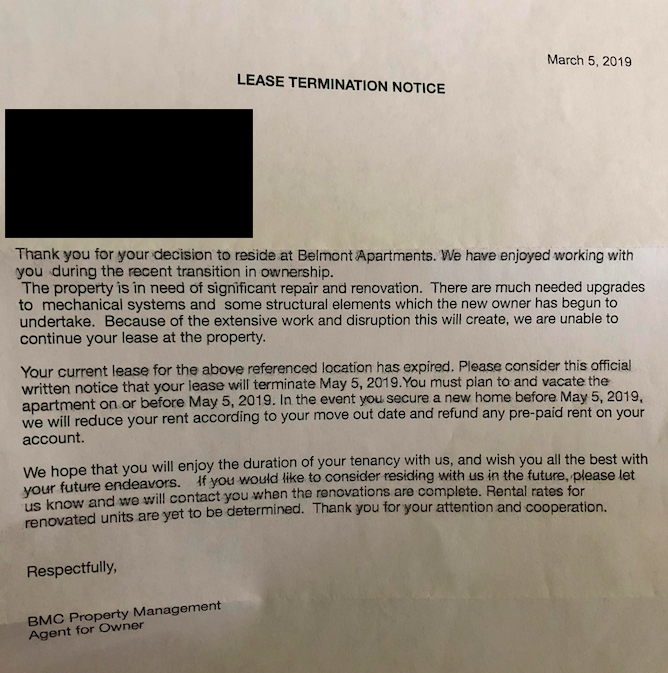 March 5, 2019

LEASE TERMINATION NOTICE

Thank you for your decision to reside at Belmont Apartments. We have enjoyed working with you during the recent transition in ownership.
The property is in need of significant repair and renovation. There are much needed upgrades to mechanical systems and some structural elements which the new owner has begun to undertake. Because of the extensive work and disruption this will create, we are unable to continue your lease at the property.

Your current lease for the above referenced location has expired. Please consider this official written notice that your lease will terminate May 5, 2019.You must plan to and vacate the apartment on or before May 5, 2019. In the event you secure a new home before May 5, 2019, we will reduce your rent according to your move out date and refund any pre-paid rent on your account.

We hope that you will enjoy the duration of your tenancy with us, and wish you all the best with your future endeavors. If you would like to consider residing with us in the future, please let us know and we will contact you when the renovations are complete. Rental rates for renovated units are yet to be determined. Thank you for your attention and cooperation.

Respectfully,

BMC Property Management
Agent for Owner